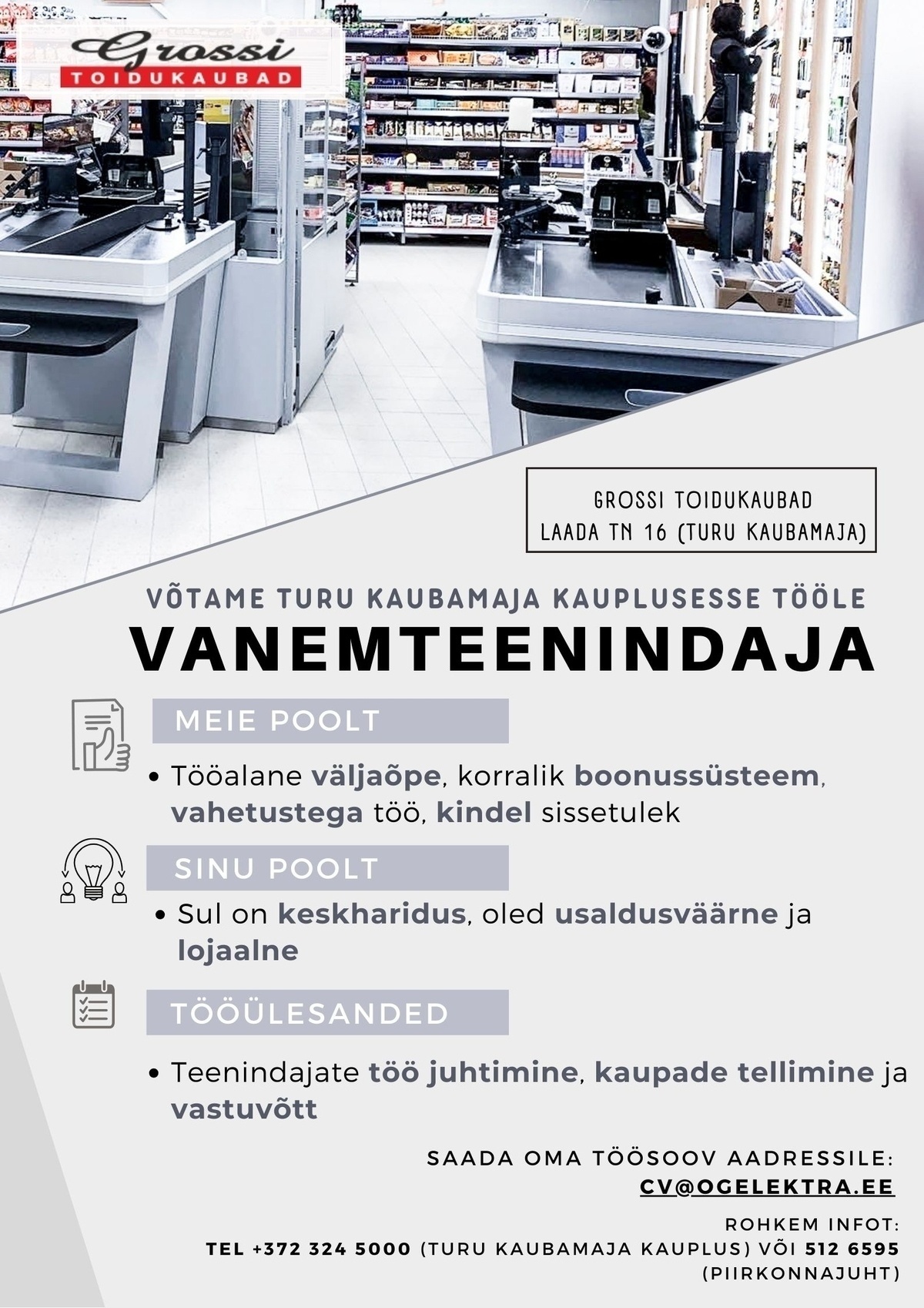 Grossi
TOIDUKAUBAD

GROSSI TOIDUKAUBAD
LAADA TN 16 (TURU KAUBAMAJA)

VÕTAME TURU KAUBAMAJA KAUPLUSESSE TÖÖLE
VANEMTEENINDAJA

MEIE POOLT

• Tööalane väljaõpe, korralik boonussüsteem, vahetustega töö, kindel sissetulek

SINU POOLT

• Sul on keskharidus, oled usaldusväärne ja lojaalne

TÖÖÜLESANDED

• Teenindajate töö juhtimine, kaupade tellimine ja vastuvõtt

SAADA OMA TÖÖSOOV AADRESSILE:
CV@OGELEKTRA.EE

ROHKEM INFOT:
TEL +372 324 5000 (TURU KAUBAMAJA KAUPLUS) VÕI 512 6595 (PIIRKONNAJUHT)